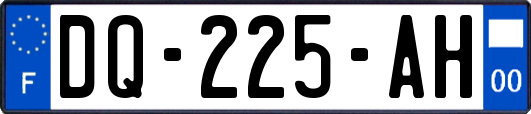 F
DQ-225-AH
00